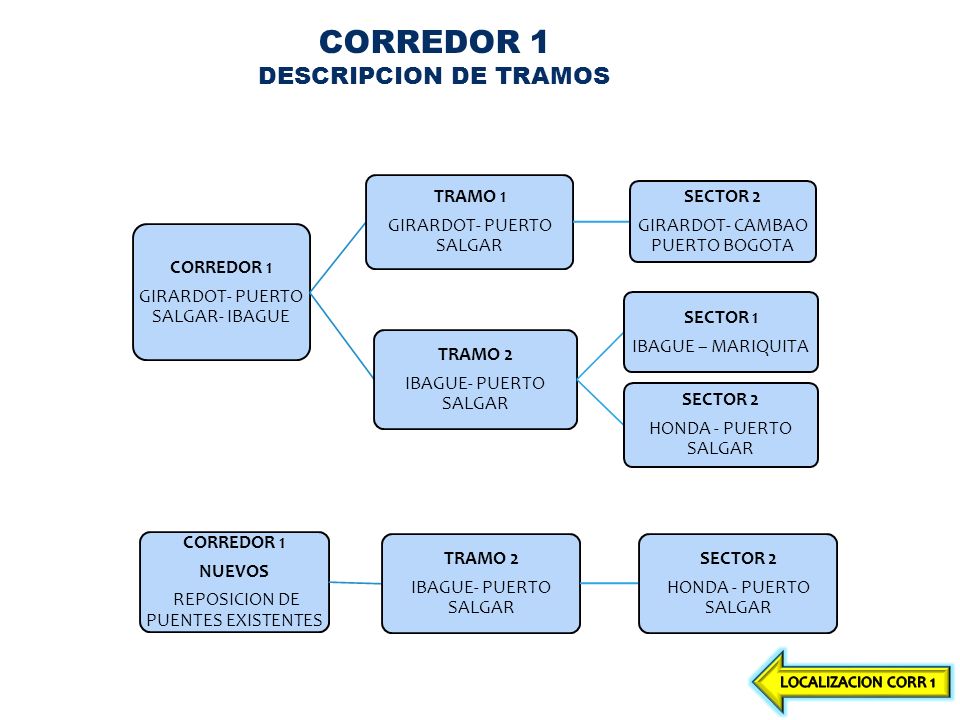 CORREDOR 1
DESCRIPCION DE TRAMOS

CORREDOR 1
GIRARDOT- PUERTO SALGAR- IBAGUE

TRAMO 1
GIRARDOT- PUERTO SALGAR

SECTOR 2
GIRARDOT- CAMBAO PUERTO BOGOTA

TRAMO 2
IBAGUE- PUERTO SALGAR

SECTOR 1
IBAGUE – MARIQUITA

SECTOR 2
HONDA - PUERTO SALGAR

CORREDOR 1
NUEVOS
REPOSICION DE PUENTES EXISTENTES

TRAMO 2
IBAGUE- PUERTO SALGAR

SECTOR 2
HONDA - PUERTO SALGAR

LOCALIZACION CORR 1